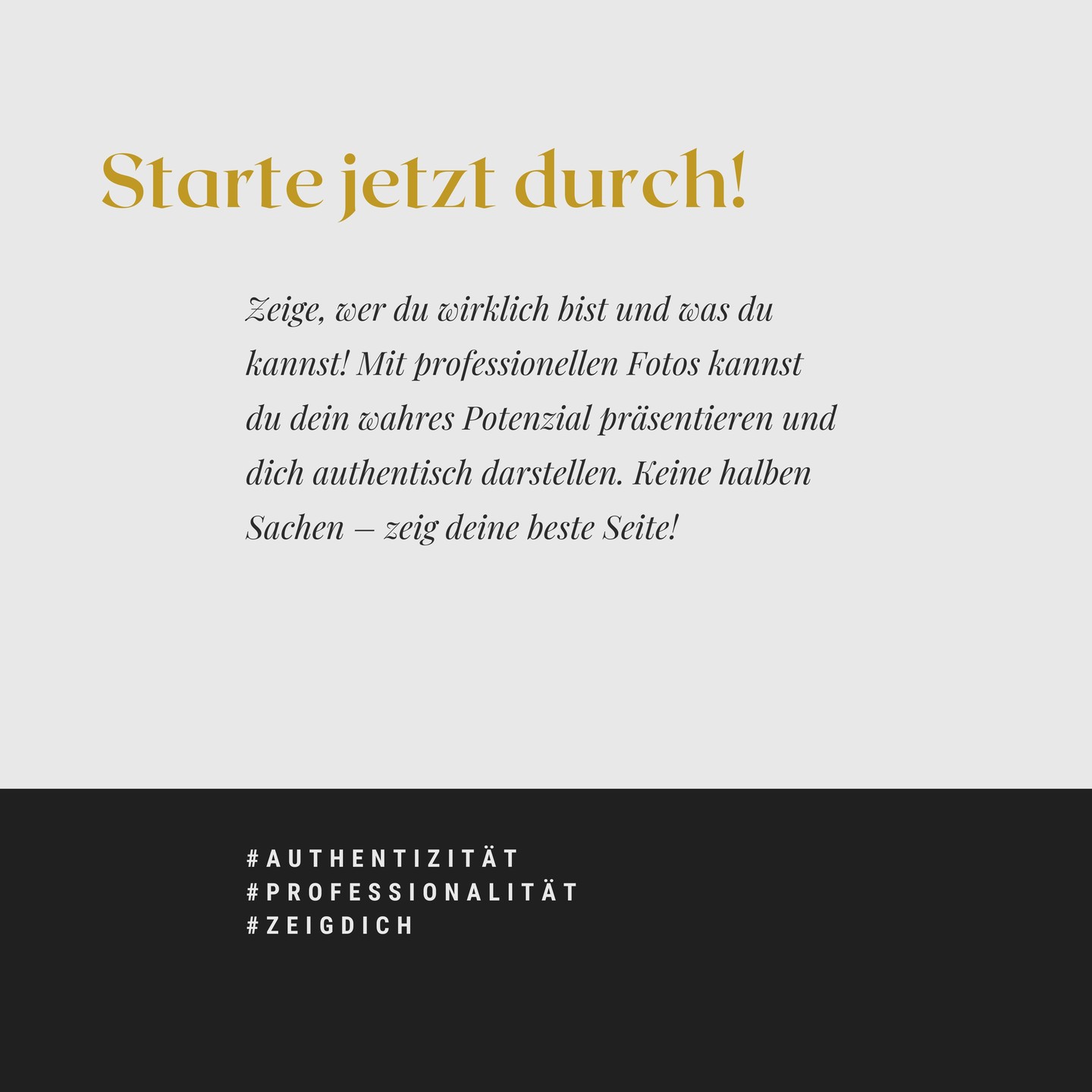 Starte jetzt durch!

Zeige, wer du wirklich bist und was du kannst! Mit professionellen Fotos kannst du dein wahres Potenzial präsentieren und dich authentisch darstellen. Keine halben Sachen – zeig deine beste Seite!

#AUTHENTIZITÄT
#PROFESSIONALITÄT
#ZEIGDICH